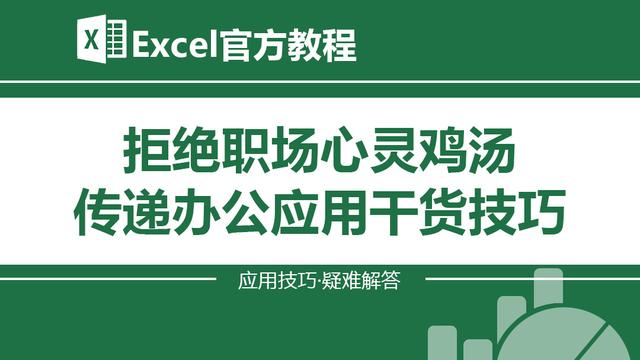 X Excel官方教程

拒绝职场心灵鸡汤
传递办公应用干货技巧

应用技巧·疑难解答